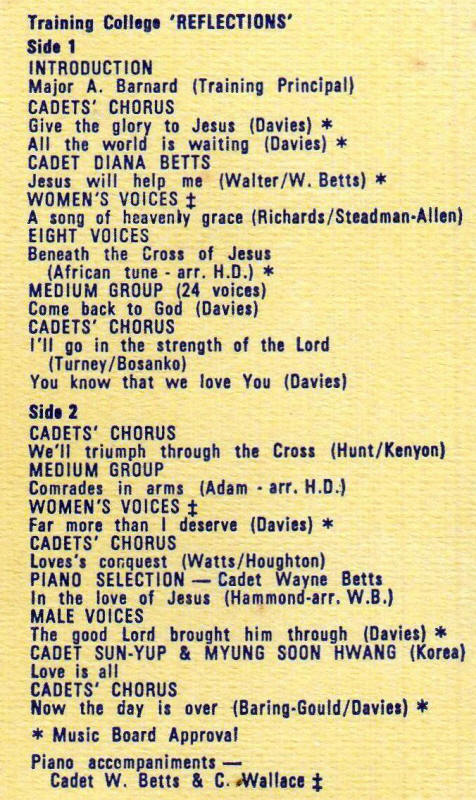 Training College 'REFLECTIONS'
Side 1
INTRODUCTION
Major A. Barnard (Training Principal)
CADETS' CHORUS
Give the glory to Jesus (Davies) *
All the world is waiting (Davies) *
CADET DIANA BETTS
Jesus will help me (Walter/W. Betts) *
WOMEN'S VOICES ‡
A song of heavenly grace (Richards/Steadman-Allen)
EIGHT VOICES
Beneath the Cross of Jesus
(African tune - arr. H.D.) *
MEDIUM GROUP (24 voices)
Come back to God (Davies)
CADETS' CHORUS
I'll go in the strength of the Lord
(Turney/Bosanko)
You know that we love You (Davies)

Side 2
CADETS' CHORUS
We'll triumph through the Cross (Hunt/Kenyon)
MEDIUM GROUP
Comrades in arms (Adam - arr. H.D.)
WOMEN'S VOICES ‡
Far more than I deserve (Davies) *
CADETS' CHORUS
Loves's conquest (Watts/Houghton)
PIANO SELECTION — Cadet Wayne Betts
In the love of Jesus (Hammond-arr. W.B.)
MALE VOICES
The good Lord brought him through (Davies) *
CADET SUN-YUP & MYUNG SOON HWANG (Korea)
Love is all
CADETS' CHORUS
Now the day is over (Baring-Gould/Davies) *

* Music Board Approval

Piano accompaniments —
Cadet W. Betts & C. Wallace ‡